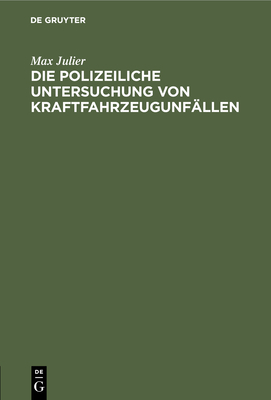 DE GRUYTER

Max Julier

DIE POLIZEILICHE UNTERSUCHUNG VON KRAFTFAHRZEUGUNFÄLLEN

DE
G